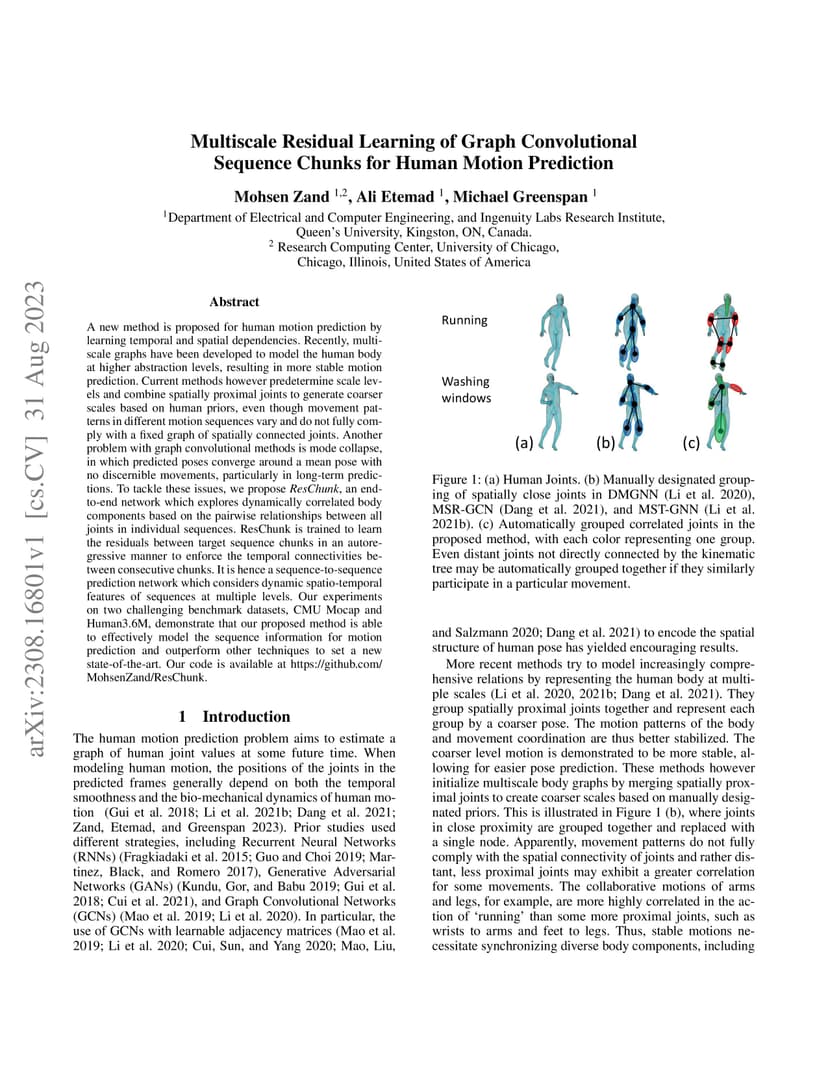 arXiv:2308.16801v1 [cs.CV] 31 Aug 2023

Multiscale Residual Learning of Graph Convolutional Sequence Chunks for Human Motion Prediction

Mohsen Zand $^{1,2}$, Ali Etemad $^{1}$, Michael Greenspan $^{1}$

$^{1}$Department of Electrical and Computer Engineering, and Ingenuity Labs Research Institute, Queen's University, Kingston, ON, Canada.
$^{2}$ Research Computing Center, University of Chicago, Chicago, Illinois, United States of America

Abstract

A new method is proposed for human motion prediction by learning temporal and spatial dependencies. Recently, multiscale graphs have been developed to model the human body at higher abstraction levels, resulting in more stable motion prediction. Current methods however predetermine scale levels and combine spatially proximal joints to generate coarser scales based on human priors, even though movement patterns in different motion sequences vary and do not fully comply with a fixed graph of spatially connected joints. Another problem with graph convolutional methods is mode collapse, in which predicted poses converge around a mean pose with no discernible movements, particularly in long-term predictions. To tackle these issues, we propose ResChunk, an end-to-end network which explores dynamically correlated body components based on the pairwise relationships between all joints in individual sequences. ResChunk is trained to learn the residuals between target sequence chunks in an autoregressive manner to enforce the temporal connectivities between consecutive chunks. It is hence a sequence-to-sequence prediction network which considers dynamic spatio-temporal features of sequences at multiple levels. Our experiments on two challenging benchmark datasets, CMU Mocap and Human3.6M, demonstrate that our proposed method is able to effectively model the sequence information for motion prediction and outperform other techniques to set a new state-of-the-art. Our code is available at https://github.com/MohsenZand/ResChunk.

1 Introduction

The human motion prediction problem aims to estimate a graph of human joint values at some future time. When modeling human motion, the positions of the joints in the predicted frames generally depend on both the temporal smoothness and the bio-mechanical dynamics of human motion (Gui et al. 2018; Li et al. 2021b; Dang et al. 2021; Zand, Etemad, and Greenspan 2023). Prior studies used different strategies, including Recurrent Neural Networks (RNNs) (Fragkiadaki et al. 2015; Guo and Choi 2019; Martinez, Black, and Romero 2017), Generative Adversarial Networks (GANs) (Kundu, Gor, and Babu 2019; Gui et al. 2018; Cui et al. 2021), and Graph Convolutional Networks (GCNs) (Mao et al. 2019; Li et al. 2020). In particular, the use of GCNs with learnable adjacency matrices (Mao et al. 2019; Li et al. 2020; Cui, Sun, and Yang 2020; Mao, Liu,

Running

Washing windows

(a) (b) (c)

Figure 1: (a) Human Joints. (b) Manually designated grouping of spatially close joints in DMGNN (Li et al. 2020), MSR-GCN (Dang et al. 2021), and MST-GNN (Li et al. 2021b). (c) Automatically grouped correlated joints in the proposed method, with each color representing one group. Even distant joints not directly connected by the kinematic tree may be automatically grouped together if they similarly participate in a particular movement.

and Salzmann 2020; Dang et al. 2021) to encode the spatial structure of human pose has yielded encouraging results.

More recent methods try to model increasingly comprehensive relations by representing the human body at multiple scales (Li et al. 2020, 2021b; Dang et al. 2021). They group spatially proximal joints together and represent each group by a coarser pose. The motion patterns of the body and movement coordination are thus better stabilized. The coarser level motion is demonstrated to be more stable, allowing for easier pose prediction. These methods however initialize multiscale body graphs by merging spatially proximal joints to create coarser scales based on manually designated priors. This is illustrated in Figure 1 (b), where joints in close proximity are grouped together and replaced with a single node. Apparently, movement patterns do not fully comply with the spatial connectivity of joints and rather distant, less proximal joints may exhibit a greater correlation for some movements. The collaborative motions of arms and legs, for example, are more highly correlated in the action of 'running' than some more proximal joints, such as wrists to arms and feet to legs. Thus, stable motions necessitate synchronizing diverse body components, including